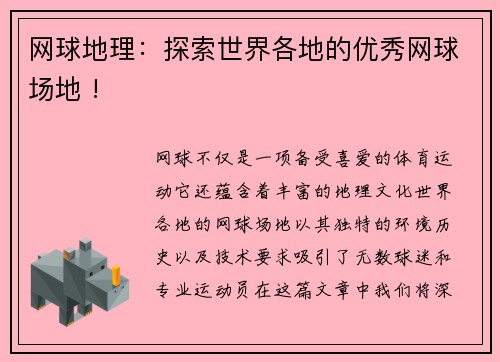 网球地理：探索世界各地的优秀网球场地！

网球不仅是一项备受喜爱的体育运动它还蕴含着丰富的地理文化世界各地的网球场地以其独特的环境历史以及技术要求吸引了无数球迷和专业运动员在这篇文章中我们将深